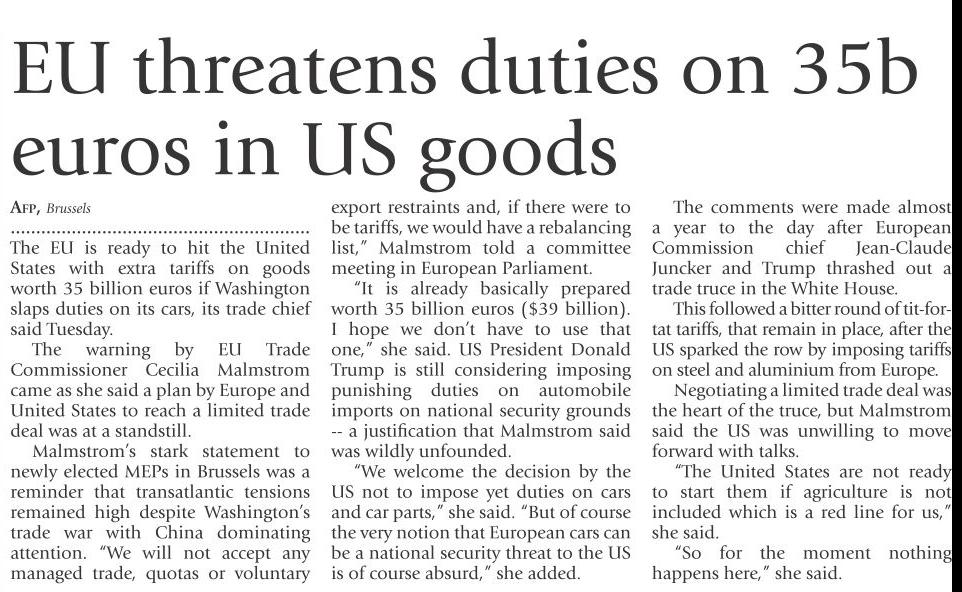 EU threatens duties on 35b euros in US goods

AFP, Brussels

The EU is ready to hit the United States with extra tariffs on goods worth 35 billion euros if Washington slaps duties on its cars, its trade chief said Tuesday.

The warning by EU Trade Commissioner Cecilia Malmstrom came as she said a plan by Europe and United States to reach a limited trade deal was at a standstill.

Malmstrom's stark statement to newly elected MEPs in Brussels was a reminder that transatlantic tensions remained high despite Washington's trade war with China dominating attention. "We will not accept any managed trade, quotas or voluntary export restraints and, if there were to be tariffs, we would have a rebalancing list," Malmstrom told a committee meeting in European Parliament.

"It is already basically prepared worth 35 billion euros ($39 billion). I hope we don't have to use that one," she said. US President Donald Trump is still considering imposing punishing duties on automobile imports on national security grounds -- a justification that Malmstrom said was wildly unfounded.

"We welcome the decision by the US not to impose yet duties on cars and car parts," she said. "But of course the very notion that European cars can be a national security threat to the US is of course absurd," she added.

The comments were made almost a year to the day after European Commission chief Jean-Claude Juncker and Trump thrashed out a trade truce in the White House.

This followed a bitter round of tit-for-tat tariffs, that remain in place, after the US sparked the row by imposing tariffs on steel and aluminium from Europe.

Negotiating a limited trade deal was the heart of the truce, but Malmstrom said the US was unwilling to move forward with talks.

"The United States are not ready to start them if agriculture is not included which is a red line for us," she said.

"So for the moment nothing happens here," she said.